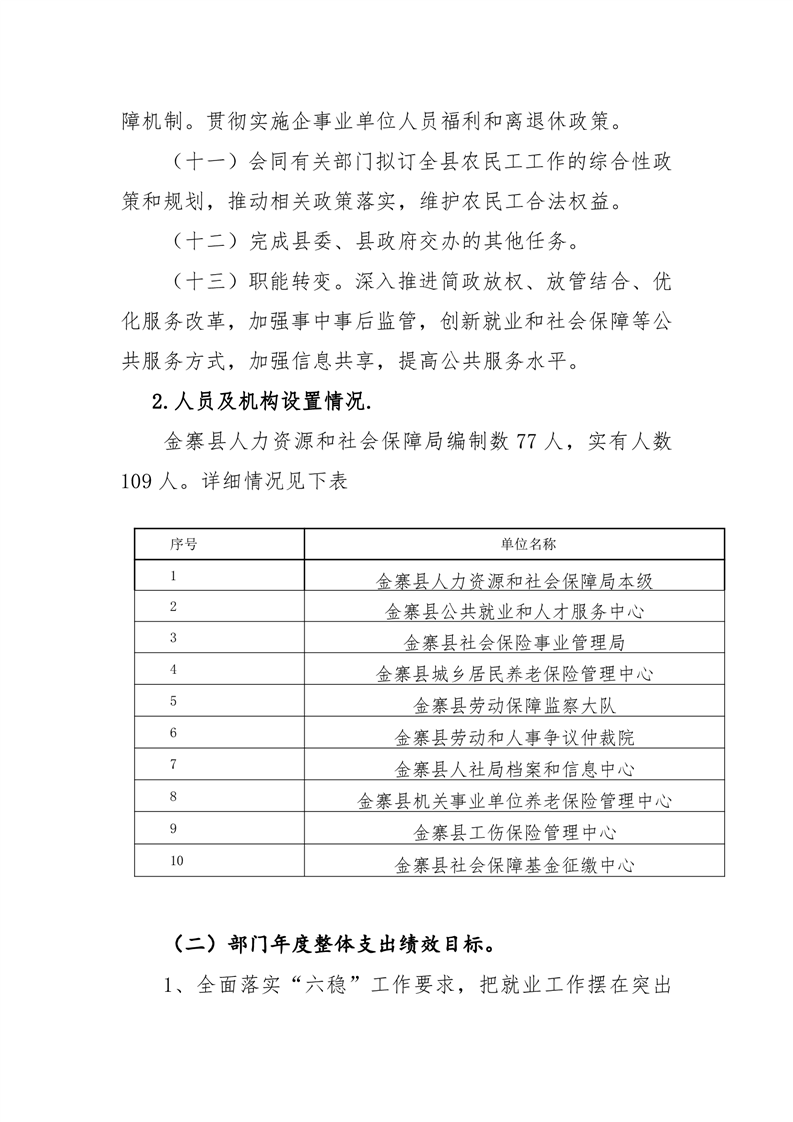 障机制。贯彻实施企事业单位人员福利和离退休政策。

（十一）会同有关部门拟订全县农民工工作的综合性政策和规划，推动相关政策落实，维护农民工合法权益。

（十二）完成县委、县政府交办的其他任务。

（十三）职能转变。深入推进简政放权、放管结合、优化服务改革，加强事中事后监管，创新就业和社会保障等公共服务方式，加强信息共享，提高公共服务水平。

2.人员及机构设置情况.

金寨县人力资源和社会保障局编制数 77 人，实有人数 109 人。详细情况见下表

| 序号 | 单位名称 |
|---|---|
| 1 | 金寨县人力资源和社会保障局本级 |
| 2 | 金寨县公共就业和人才服务中心 |
| 3 | 金寨县社会保险事业管理局 |
| 4 | 金寨县城乡居民养老保险管理中心 |
| 5 | 金寨县劳动保障监察大队 |
| 6 | 金寨县劳动和人事争议仲裁院 |
| 7 | 金寨县人社局档案和信息中心 |
| 8 | 金寨县机关事业单位养老保险管理中心 |
| 9 | 金寨县工伤保险管理中心 |
| 10 | 金寨县社会保障基金征缴中心 |

（二）部门年度整体支出绩效目标。

1、全面落实“六稳”工作要求，把就业工作摆在突出